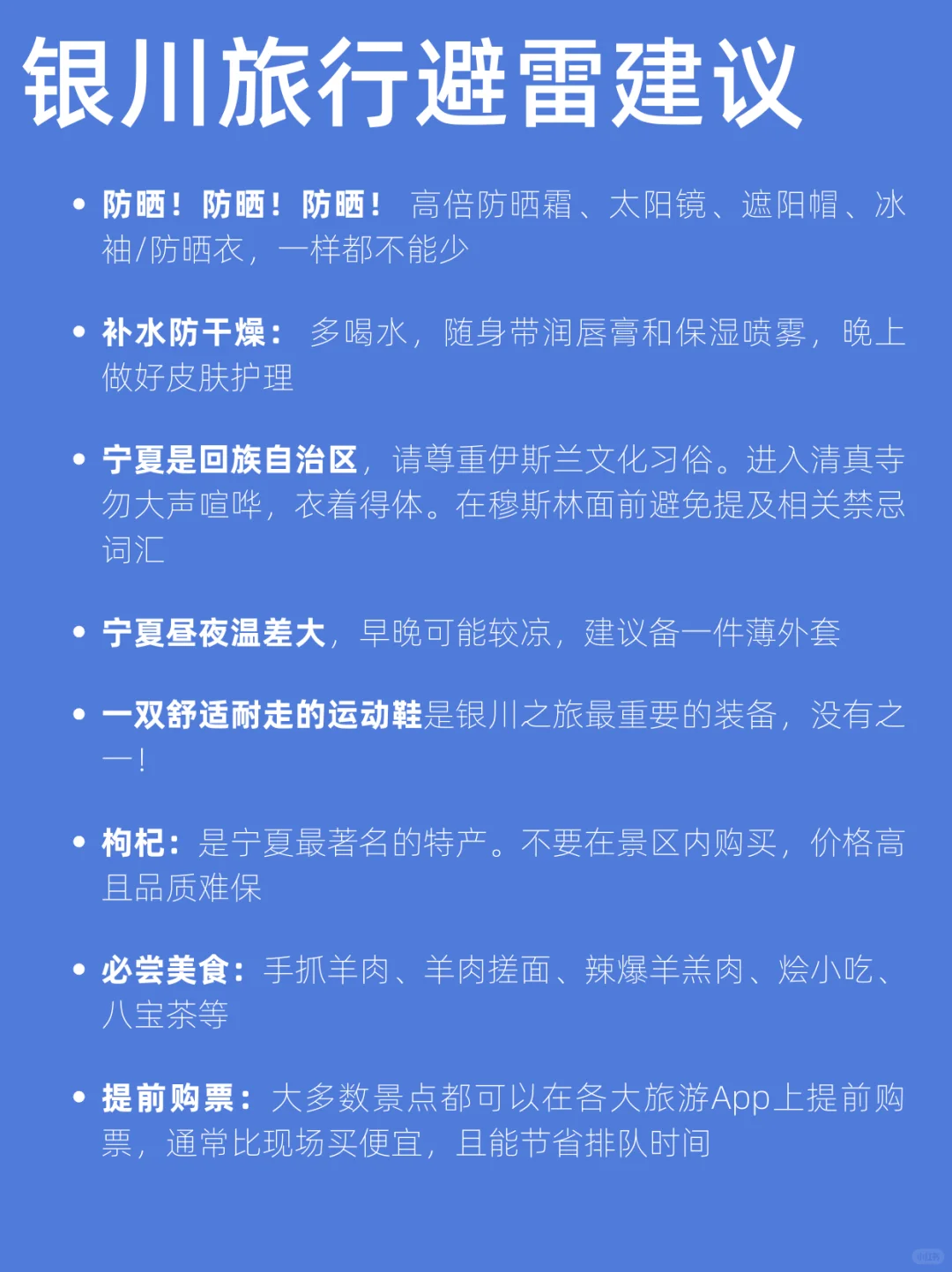 银川旅行避雷建议

• 防晒！防晒！防晒！ 高倍防晒霜、太阳镜、遮阳帽、冰袖/防晒衣，一样都不能少

• 补水防干燥： 多喝水，随身带润唇膏和保湿喷雾，晚上做好皮肤护理

• 宁夏是回族自治区，请尊重伊斯兰文化习俗。进入清真寺勿大声喧哗，衣着得体。在穆斯林面前避免提及相关禁忌词汇

• 宁夏昼夜温差大，早晚可能较凉，建议备一件薄外套

• 一双舒适耐走的运动鞋是银川之旅最重要的装备，没有之一！

• 枸杞：是宁夏最著名的特产。不要在景区内购买，价格高且品质难保

• 必尝美食：手抓羊肉、羊肉搓面、辣爆羊羔肉、烩小吃、八宝茶等

• 提前购票：大多数景点都可以在各大旅游App上提前购票，通常比现场买便宜，且能节省排队时间